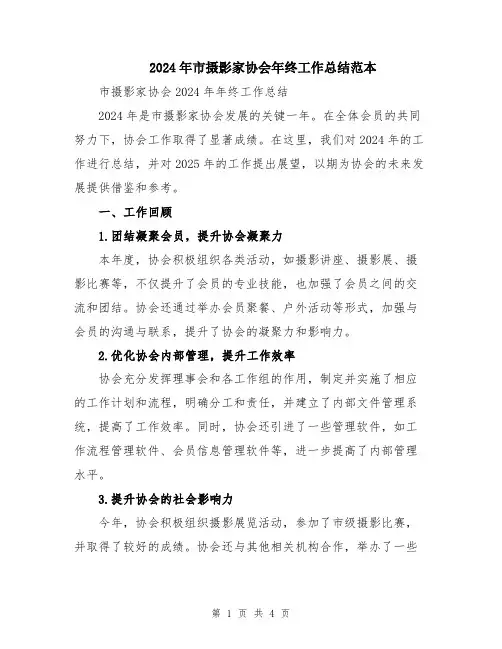 2024年市摄影家协会年终工作总结范本

市摄影家协会2024年年终工作总结

2024年是市摄影家协会发展的关键一年。在全体会员的共同努力下，协会工作取得了显著成绩。在这里，我们对2024年的工作进行总结，并对2025年的工作提出展望，以期为协会的未来发展提供借鉴和参考。

一、工作回顾

1.团结凝聚会员，提升协会凝聚力

本年度，协会积极组织各类活动，如摄影讲座、摄影展、摄影比赛等，不仅提升了会员的专业技能，也加强了会员之间的交流和团结。协会还通过举办会员聚餐、户外活动等形式，加强与会员的沟通与联系，提升了协会的凝聚力和影响力。

2.优化协会内部管理，提升工作效率

协会充分发挥理事会和各工作组的作用，制定并实施了相应的工作计划和流程，明确分工和责任，并建立了内部文件管理系统，提高了工作效率。同时，协会还引进了一些管理软件，如工作流程管理软件、会员信息管理软件等，进一步提高了内部管理水平。

3.提升协会的社会影响力

今年，协会积极组织摄影展览活动，参加了市级摄影比赛，并取得了较好的成绩。协会还与其他相关机构合作，举办了一些

第 1 页 共 4 页